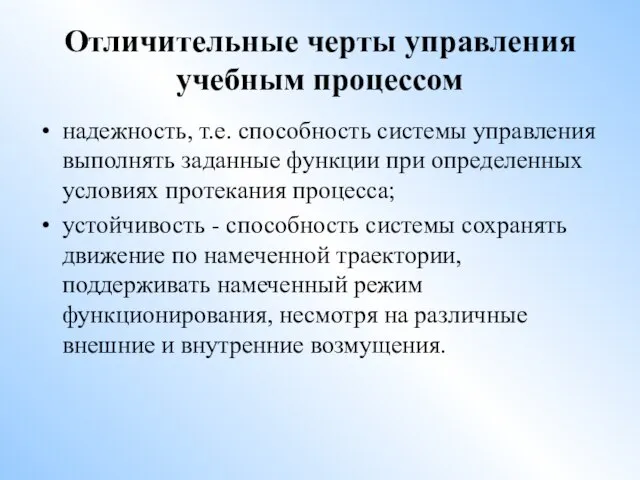 Отличительные черты управления учебным процессом

• надежность, т.е. способность системы управления выполнять заданные функции при определенных условиях протекания процесса;

• устойчивость - способность системы сохранять движение по намеченной траектории, поддерживать намеченный режим функционирования, несмотря на различные внешние и внутренние возмущения.